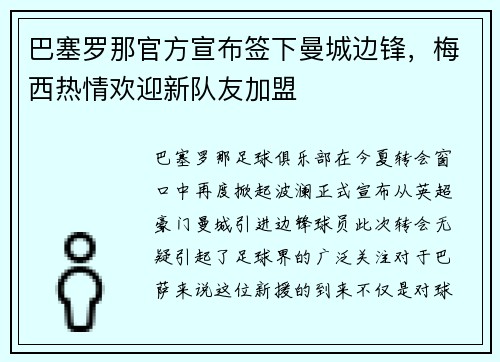 巴塞罗那官方宣布签下曼城边锋，梅西热情欢迎新队友加盟

巴塞罗那足球俱乐部在今夏转会窗口中再度掀起波澜正式宣布从英超豪门曼城引进边锋球员此次转会无疑引起了足球界的广泛关注对于巴萨来说这位新援的到来不仅是对球